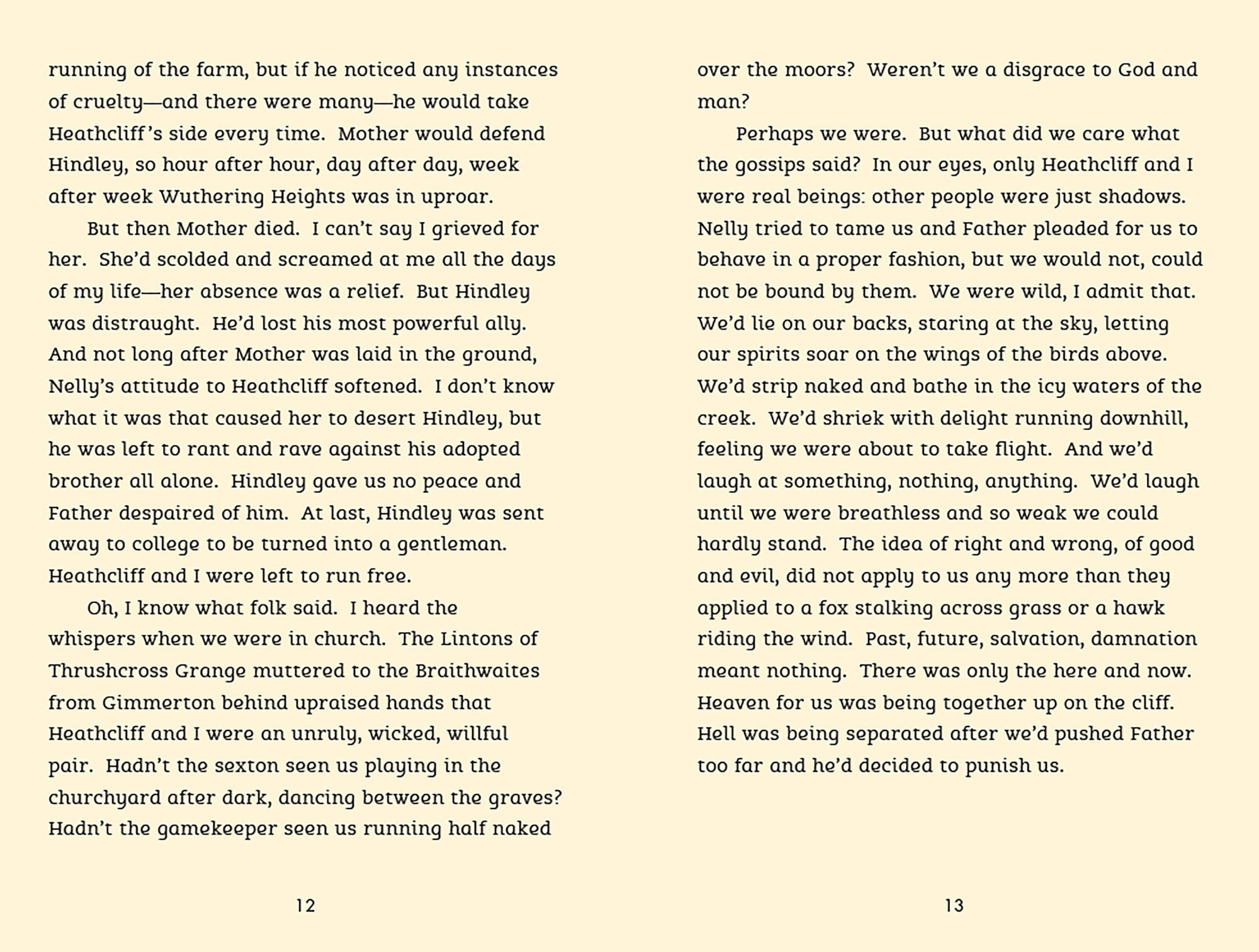 running of the farm, but if he noticed any instances of cruelty—and there were many—he would take Heathcliff's side every time. Mother would defend Hindley, so hour after hour, day after day, week after week Wuthering Heights was in uproar.

But then Mother died. I can't say I grieved for her. She'd scolded and screamed at me all the days of my life—her absence was a relief. But Hindley was distraught. He'd lost his most powerful ally. And not long after Mother was laid in the ground, Nelly's attitude to Heathcliff softened. I don't know what it was that caused her to desert Hindley, but he was left to rant and rave against his adopted brother all alone. Hindley gave us no peace and Father despaired of him. At last, Hindley was sent away to college to be turned into a gentleman. Heathcliff and I were left to run free.

Oh, I know what folk said. I heard the whispers when we were in church. The Lintons of Thrushcross Grange muttered to the Braithwaites from Gimmerton behind upraised hands that Heathcliff and I were an unruly, wicked, willful pair. Hadn't the sexton seen us playing in the churchyard after dark, dancing between the graves? Hadn't the gamekeeper seen us running half naked

12

over the moors? Weren't we a disgrace to God and man?

Perhaps we were. But what did we care what the gossips said? In our eyes, only Heathcliff and I were real beings: other people were just shadows. Nelly tried to tame us and Father pleaded for us to behave in a proper fashion, but we would not, could not be bound by them. We were wild, I admit that. We'd lie on our backs, staring at the sky, letting our spirits soar on the wings of the birds above. We'd strip naked and bathe in the icy waters of the creek. We'd shriek with delight running downhill, feeling we were about to take flight. And we'd laugh at something, nothing, anything. We'd laugh until we were breathless and so weak we could hardly stand. The idea of right and wrong, of good and evil, did not apply to us any more than they applied to a fox stalking across grass or a hawk riding the wind. Past, future, salvation, damnation meant nothing. There was only the here and now. Heaven for us was being together up on the cliff. Hell was being separated after we'd pushed Father too far and he'd decided to punish us.

13